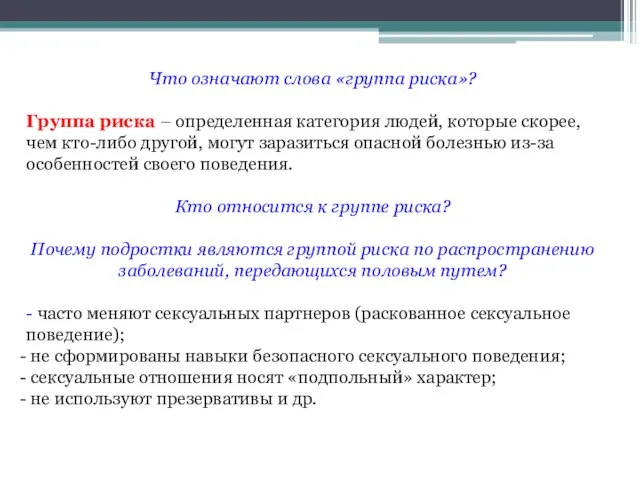 Что означают слова «группа риска»?

Группа риска – определенная категория людей, которые скорее, чем кто-либо другой, могут заразиться опасной болезнью из-за особенностей своего поведения.

Кто относится к группе риска?

Почему подростки являются группой риска по распространению заболеваний, передающихся половым путем?

- часто меняют сексуальных партнеров (раскованное сексуальное поведение);
- не сформированы навыки безопасного сексуального поведения;
- сексуальные отношения носят «подпольный» характер;
- не используют презервативы и др.